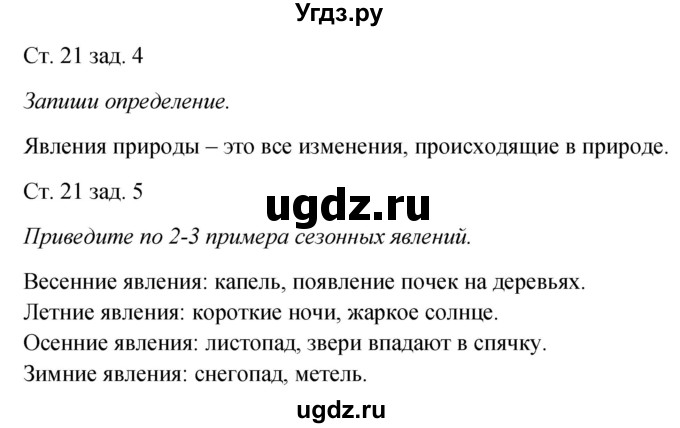 Угдз.ру

Ст. 21 зад. 4

Запиши определение.

Явления природы – это все изменения, происходящие в природе.

Ст. 21 зад. 5

ugdz.ru

Приведите по 2-3 примера сезонных явлений.

Весенние явления: капель, появление почек на деревьях.
Летние явления: короткие ночи, жаркое солнце.
Осенние явления: листопад, звери впадают в спячку.
Зимние явления: снегопад, метель.

ugdz.ru